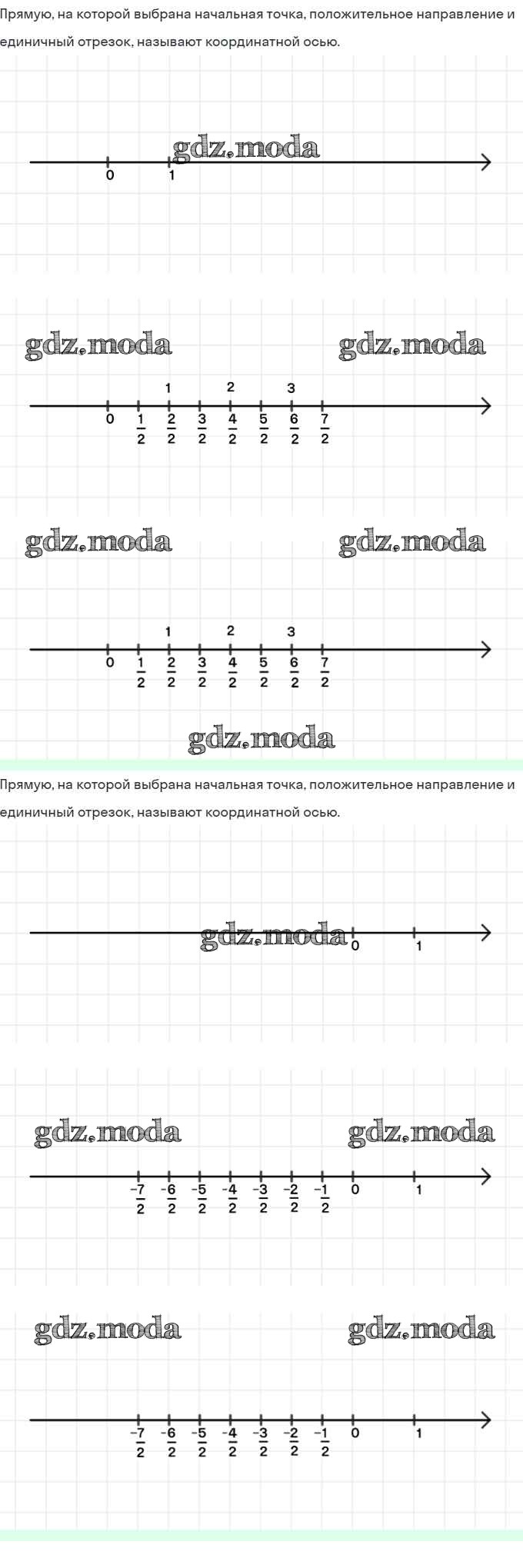 Прямую, на которой выбрана начальная точка, положительное направление и единичный отрезок, называют координатной осью.

gdz.moda

0 1

gdz.moda gdz.moda

1 2 3

0 $\frac{1}{2}$ $\frac{2}{2}$ $\frac{3}{2}$ $\frac{4}{2}$ $\frac{5}{2}$ $\frac{6}{2}$ $\frac{7}{2}$

gdz.moda gdz.moda

1 2 3

0 $\frac{1}{2}$ $\frac{2}{2}$ $\frac{3}{2}$ $\frac{4}{2}$ $\frac{5}{2}$ $\frac{6}{2}$ $\frac{7}{2}$

gdz.moda

Прямую, на которой выбрана начальная точка, положительное направление и единичный отрезок, называют координатной осью.

gdz.moda

0 1

gdz.moda gdz.moda

$\frac{-7}{2}$ $\frac{-6}{2}$ $\frac{-5}{2}$ $\frac{-4}{2}$ $\frac{-3}{2}$ $\frac{-2}{2}$ $\frac{-1}{2}$ 0 1

gdz.moda gdz.moda

$\frac{-7}{2}$ $\frac{-6}{2}$ $\frac{-5}{2}$ $\frac{-4}{2}$ $\frac{-3}{2}$ $\frac{-2}{2}$ $\frac{-1}{2}$ 0 1